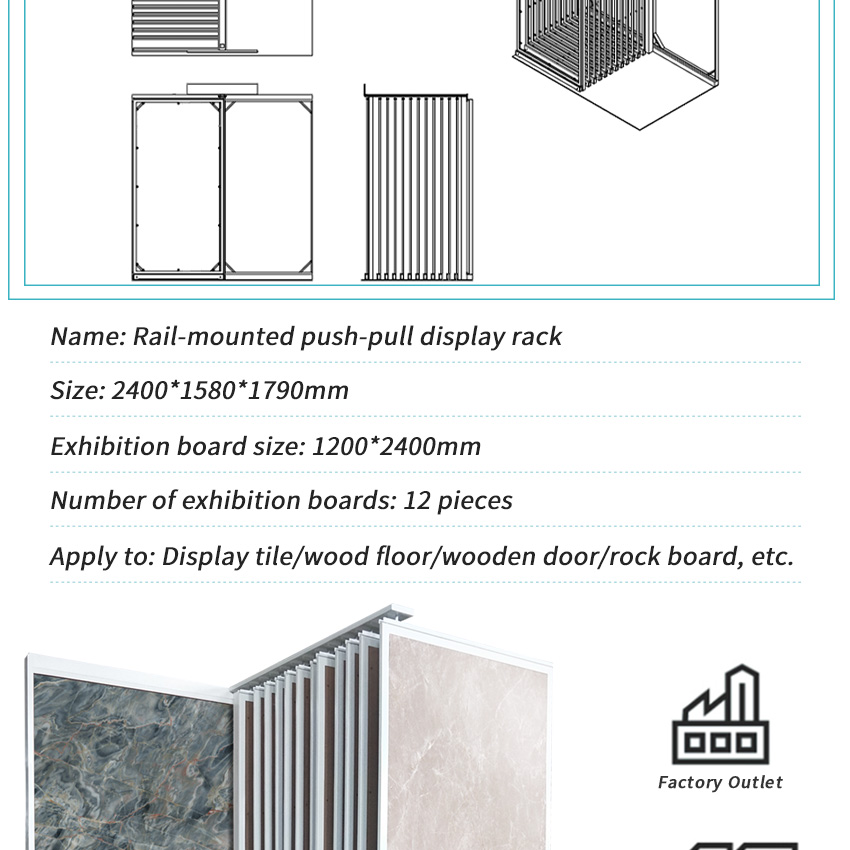 Name: Rail-mounted push-pull display rack

Size: 2400*1580*1790mm

Exhibition board size: 1200*2400mm

Number of exhibition boards: 12 pieces

Apply to: Display tile/wood floor/wooden door/rock board, etc.

Factory Outlet